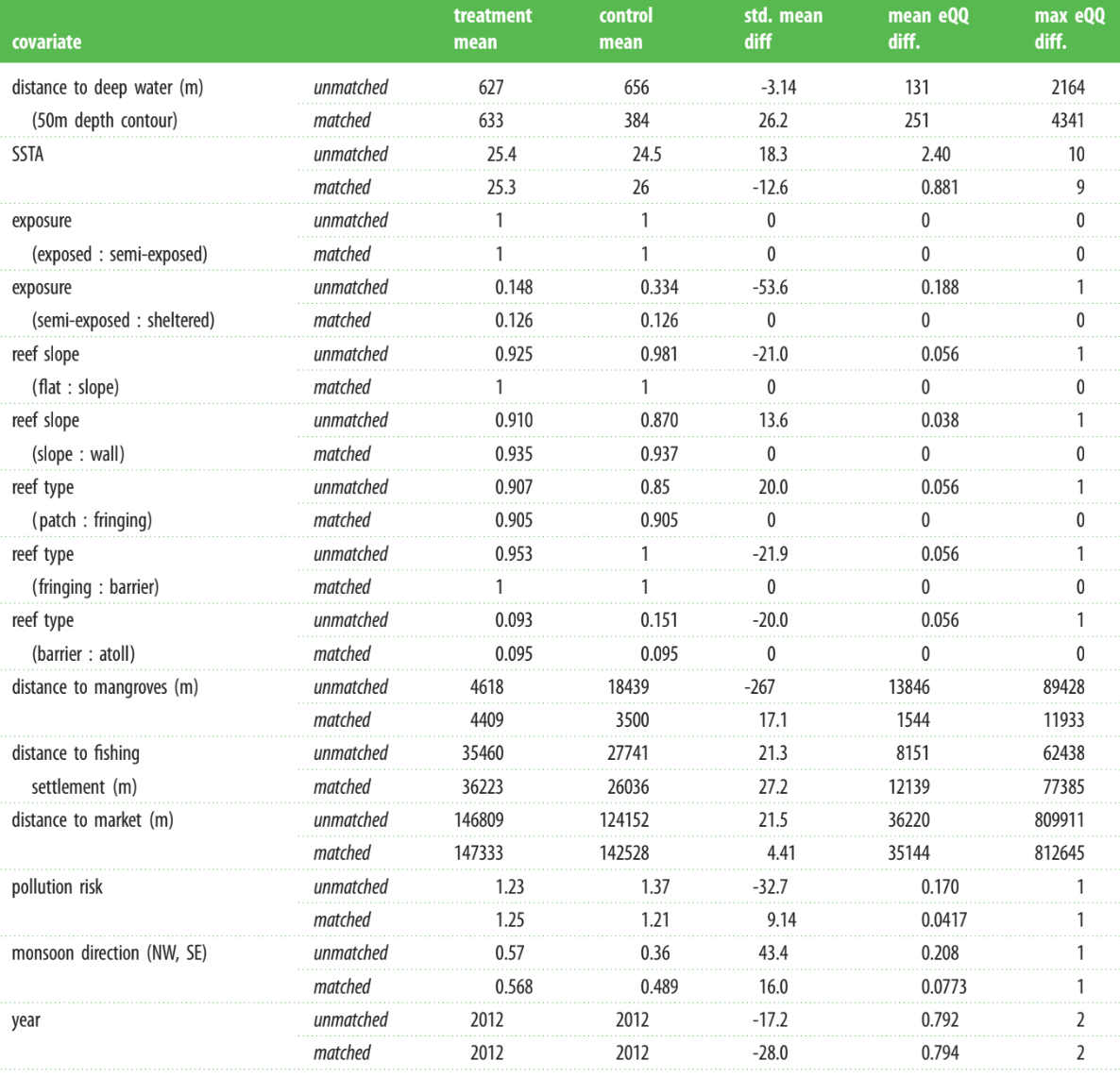 | covariate | | treatment mean | control mean | std. mean diff | mean eQQ diff. | max eQQ diff. |
|---|---|---|---|---|---|---|
| distance to deep water (m) | unmatched | 627 | 656 | -3.14 | 131 | 2164 |
| (50m depth contour) | matched | 633 | 384 | 26.2 | 251 | 4341 |
| SSTA | unmatched | 25.4 | 24.5 | 18.3 | 2.40 | 10 |
| | matched | 25.3 | 26 | -12.6 | 0.881 | 9 |
| exposure | unmatched | 1 | 1 | 0 | 0 | 0 |
| (exposed : semi-exposed) | matched | 1 | 1 | 0 | 0 | 0 |
| exposure | unmatched | 0.148 | 0.334 | -53.6 | 0.188 | 1 |
| (semi-exposed : sheltered) | matched | 0.126 | 0.126 | 0 | 0 | 0 |
| reef slope | unmatched | 0.925 | 0.981 | -21.0 | 0.056 | 1 |
| (flat : slope) | matched | 1 | 1 | 0 | 0 | 0 |
| reef slope | unmatched | 0.910 | 0.870 | 13.6 | 0.038 | 1 |
| (slope : wall) | matched | 0.935 | 0.937 | 0 | 0 | 0 |
| reef type | unmatched | 0.907 | 0.85 | 20.0 | 0.056 | 1 |
| (patch : fringing) | matched | 0.905 | 0.905 | 0 | 0 | 0 |
| reef type | unmatched | 0.953 | 1 | -21.9 | 0.056 | 1 |
| (fringing : barrier) | matched | 1 | 1 | 0 | 0 | 0 |
| reef type | unmatched | 0.093 | 0.151 | -20.0 | 0.056 | 1 |
| (barrier : atoll) | matched | 0.095 | 0.095 | 0 | 0 | 0 |
| distance to mangroves (m) | unmatched | 4618 | 18439 | -267 | 13846 | 89428 |
| | matched | 4409 | 3500 | 17.1 | 1544 | 11933 |
| distance to fishing | unmatched | 35460 | 27741 | 21.3 | 8151 | 62438 |
| settlement (m) | matched | 36223 | 26036 | 27.2 | 12139 | 77385 |
| distance to market (m) | unmatched | 146809 | 124152 | 21.5 | 36220 | 809911 |
| | matched | 147333 | 142528 | 4.41 | 35144 | 812645 |
| pollution risk | unmatched | 1.23 | 1.37 | -32.7 | 0.170 | 1 |
| | matched | 1.25 | 1.21 | 9.14 | 0.0417 | 1 |
| monsoon direction (NW, SE) | unmatched | 0.57 | 0.36 | 43.4 | 0.208 | 1 |
| | matched | 0.568 | 0.489 | 16.0 | 0.0773 | 1 |
| year | unmatched | 2012 | 2012 | -17.2 | 0.792 | 2 |
| | matched | 2012 | 2012 | -28.0 | 0.794 | 2 |